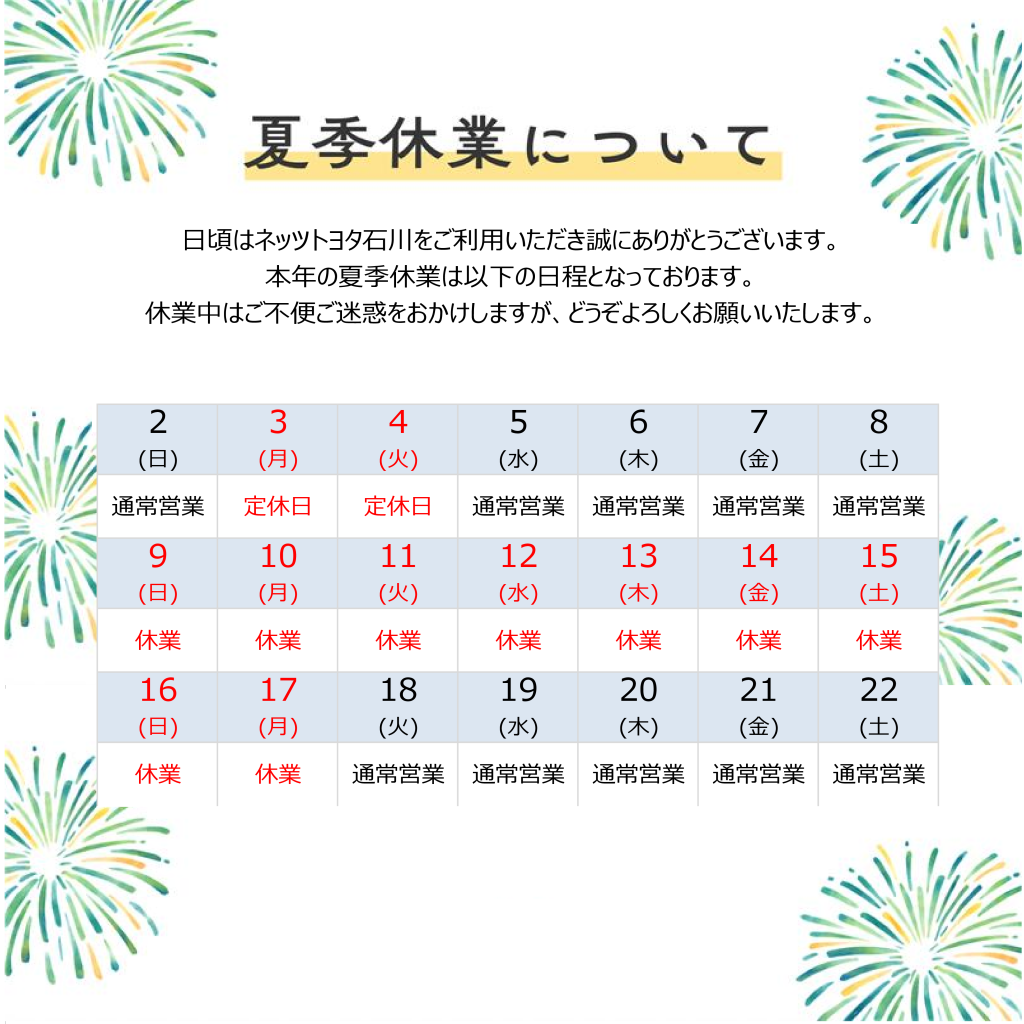 夏季休業について

日頃はネッツトヨタ石川をご利用いただき誠にありがとうございます。
本年の夏季休業は以下の日程となっております。
休業中はご不便ご迷惑をおかけしますが、どうぞよろしくお願いいたします。

| 2 (日) | 3 (月) | 4 (火) | 5 (水) | 6 (木) | 7 (金) | 8 (土) |
|---|---|---|---|---|---|---|
| 通常営業 | 定休日 | 定休日 | 通常営業 | 通常営業 | 通常営業 | 通常営業 |
| 9 (日) | 10 (月) | 11 (火) | 12 (水) | 13 (木) | 14 (金) | 15 (土) |
| 休業 | 休業 | 休業 | 休業 | 休業 | 休業 | 休業 |
| 16 (日) | 17 (月) | 18 (火) | 19 (水) | 20 (木) | 21 (金) | 22 (土) |
| 休業 | 休業 | 通常営業 | 通常営業 | 通常営業 | 通常営業 | 通常営業 |